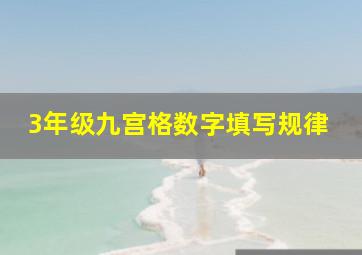 3年级九宫格数字填写规律